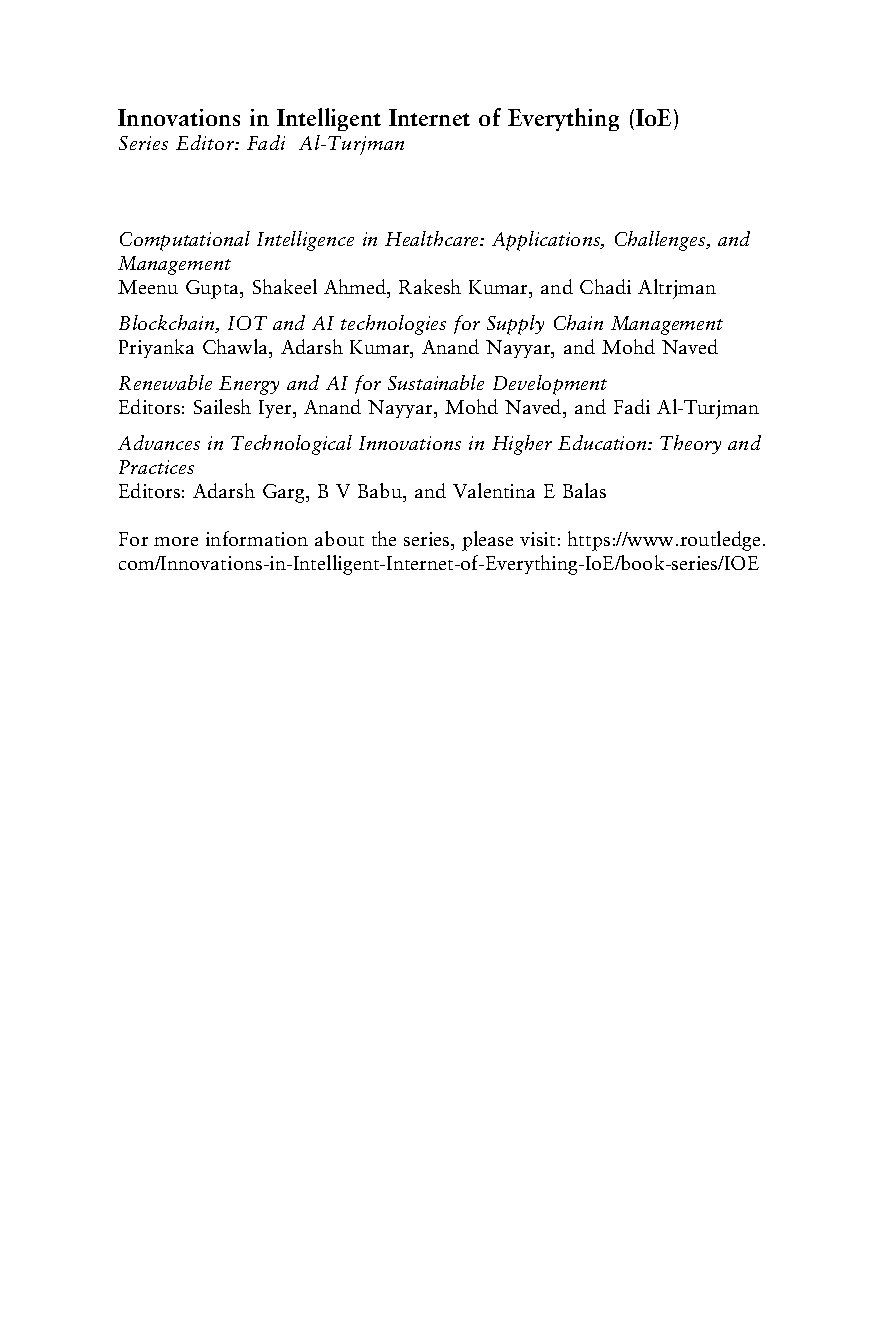 Innovations in Intelligent Internet of Everything (IoE)
Series Editor: Fadi Al-Turjman

Computational Intelligence in Healthcare: Applications, Challenges, and Management
Meenu Gupta, Shakeel Ahmed, Rakesh Kumar, and Chadi Altrjman

Blockchain, IOT and AI technologies for Supply Chain Management
Priyanka Chawla, Adarsh Kumar, Anand Nayyar, and Mohd Naved

Renewable Energy and AI for Sustainable Development
Editors: Sailesh Iyer, Anand Nayyar, Mohd Naved, and Fadi Al-Turjman

Advances in Technological Innovations in Higher Education: Theory and Practices
Editors: Adarsh Garg, B V Babu, and Valentina E Balas

For more information about the series, please visit: https://www.routledge.com/Innovations-in-Intelligent-Internet-of-Everything-IoE/book-series/IOE